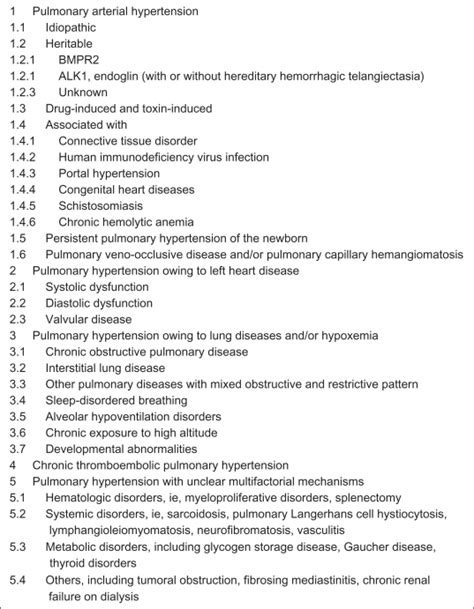 1 Pulmonary arterial hypertension
1.1 Idiopathic
1.2 Heritable
1.2.1 BMPR2
1.2.1 ALK1, endoglin (with or without hereditary hemorrhagic telangiectasia)
1.2.3 Unknown
1.3 Drug-induced and toxin-induced
1.4 Associated with
1.4.1 Connective tissue disorder
1.4.2 Human immunodeficiency virus infection
1.4.3 Portal hypertension
1.4.4 Congenital heart diseases
1.4.5 Schistosomiasis
1.4.6 Chronic hemolytic anemia
1.5 Persistent pulmonary hypertension of the newborn
1.6 Pulmonary veno-occlusive disease and/or pulmonary capillary hemangiomatosis
2 Pulmonary hypertension owing to left heart disease
2.1 Systolic dysfunction
2.2 Diastolic dysfunction
2.3 Valvular disease
3 Pulmonary hypertension owing to lung diseases and/or hypoxemia
3.1 Chronic obstructive pulmonary disease
3.2 Interstitial lung disease
3.3 Other pulmonary diseases with mixed obstructive and restrictive pattern
3.4 Sleep-disordered breathing
3.5 Alveolar hypoventilation disorders
3.6 Chronic exposure to high altitude
3.7 Developmental abnormalities
4 Chronic thromboembolic pulmonary hypertension
5 Pulmonary hypertension with unclear multifactorial mechanisms
5.1 Hematologic disorders, ie, myeloproliferative disorders, splenectomy
5.2 Systemic disorders, ie, sarcoidosis, pulmonary Langerhans cell hystiocytosis, lymphangioleiomyomatosis, neurofibromatosis, vasculitis
5.3 Metabolic disorders, including glycogen storage disease, Gaucher disease, thyroid disorders
5.4 Others, including tumoral obstruction, fibrosing mediastinitis, chronic renal failure on dialysis